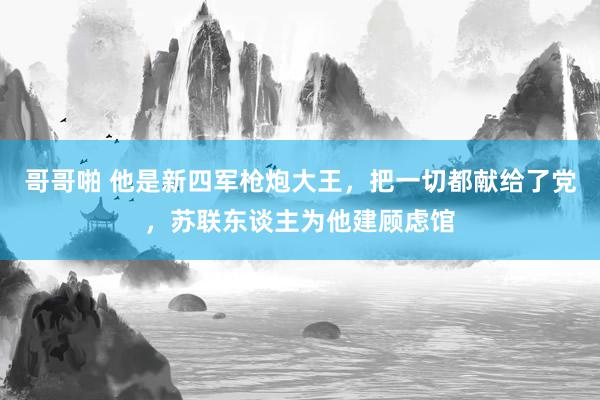 哥哥啪 他是新四军枪炮大王，把一切都献给了党，苏联东谈主为他建顾虑馆